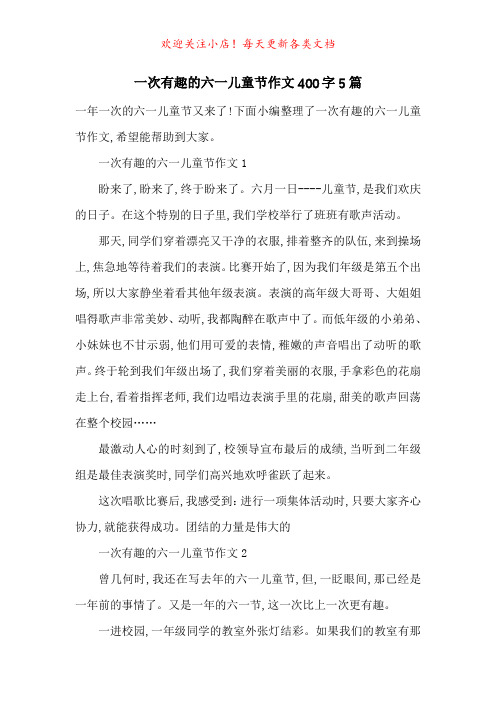 欢迎关注小店！每天更新各类文档

一次有趣的六一儿童节作文400字5篇

一年一次的六一儿童节又来了!下面小编整理了一次有趣的六一儿童节作文,希望能帮助到大家。

一次有趣的六一儿童节作文1

盼来了,盼来了,终于盼来了。六月一日----儿童节,是我们欢庆的日子。在这个特别的日子里,我们学校举行了班班有歌声活动。

那天,同学们穿着漂亮又干净的衣服,排着整齐的队伍,来到操场上,焦急地等待着我们的表演。比赛开始了,因为我们年级是第五个出场,所以大家静坐着看其他年级表演。表演的高年级大哥哥、大姐姐唱得歌声非常美妙、动听,我都陶醉在歌声中了。而低年级的小弟弟、小妹妹也不甘示弱,他们用可爱的表情,稚嫩的声音唱出了动听的歌声。终于轮到我们年级出场了,我们穿着美丽的衣服,手拿彩色的花扇走上台,看着指挥老师,我们边唱边表演手里的花扇,甜美的歌声回荡在整个校园……

最激动人心的时刻到了,校领导宣布最后的成绩,当听到二年级组是最佳表演奖时,同学们高兴地欢呼雀跃了起来。

这次唱歌比赛后,我感受到:进行一项集体活动时,只要大家齐心协力,就能获得成功。团结的力量是伟大的

一次有趣的六一儿童节作文2

曾几何时,我还在写去年的六一儿童节,但,一眨眼间,那已经是一年前的事情了。又是一年的六一节,这一次比上一次更有趣。

一进校园,一年级同学的教室外张灯结彩。如果我们的教室有那